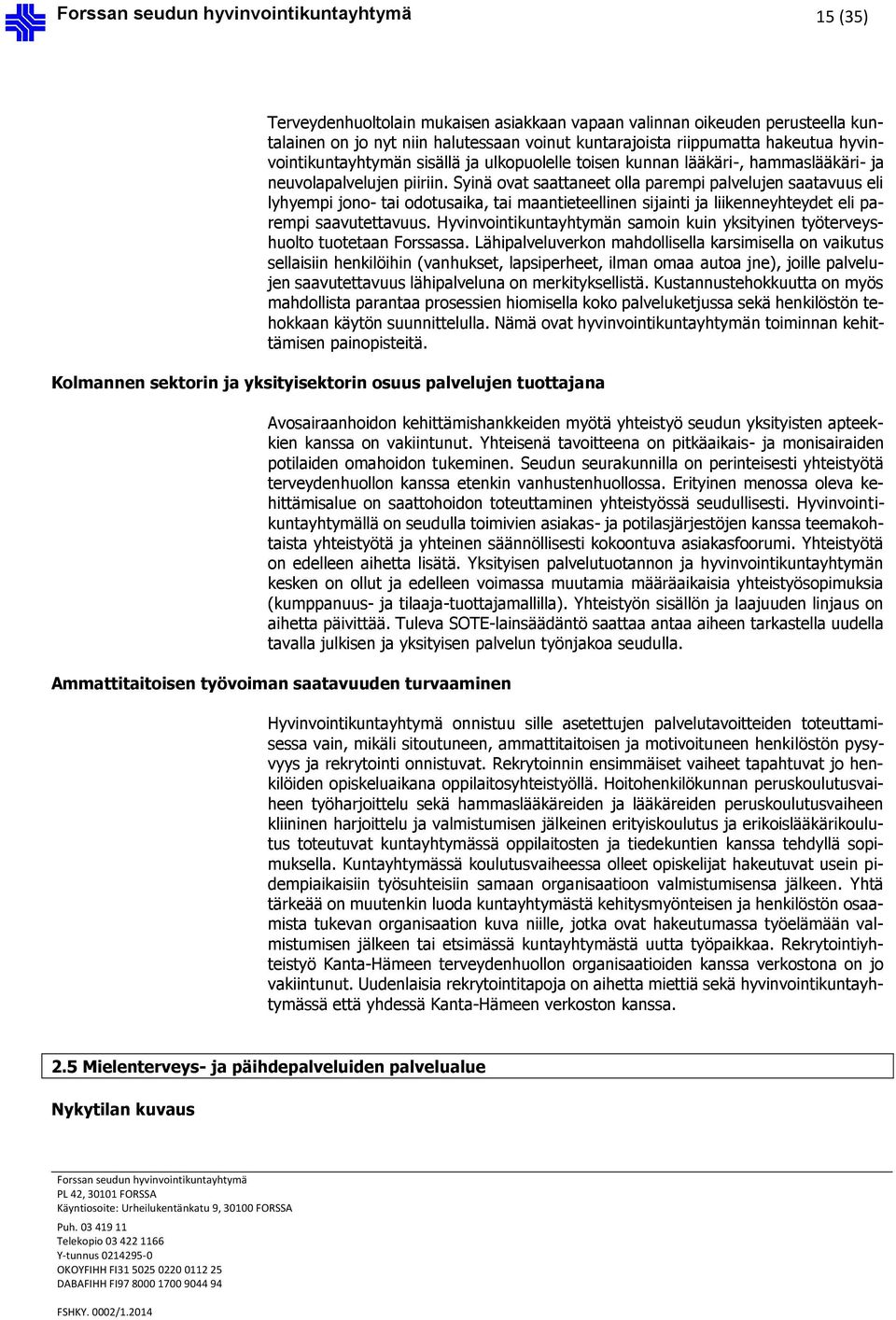 Forssan seudun hyvinvointikuntayhtymä 15 (35)

Terveydenhuoltolain mukaisen asiakkaan vapaan valinnan oikeuden perusteella kuntalainen on jo nyt niin halutessaan voinut kuntarajoista riippumatta hakeutua hyvinvointikuntayhtymän sisällä ja ulkopuolelle toisen kunnan lääkäri-, hammaslääkäri- ja neuvolapalvelujen piiriin. Syinä ovat saattaneet olla parempi palvelujen saatavuus eli lyhyempi jono- tai odotusaika, tai maantieteellinen sijainti ja liikenneyhteydet eli parempi saavutettavuus. Hyvinvointikuntayhtymän samoin kuin yksityinen työterveyshuolto tuotetaan Forssassa. Lähipalveluverkon mahdollisella karsimisella on vaikutus sellaisiin henkilöihin (vanhukset, lapsiperheet, ilman omaa autoa jne), joille palvelujen saavutettavuus lähipalveluna on merkityksellistä. Kustannustehokkuutta on myös mahdollista parantaa prosessien hiomisella koko palveluketjussa sekä henkilöstön tehokkaan käytön suunnittelulla. Nämä ovat hyvinvointikuntayhtymän toiminnan kehittämisen painopisteitä.

Kolmannen sektorin ja yksityisektorin osuus palvelujen tuottajana

Avosairaanhoidon kehittämishankkeiden myötä yhteistyö seudun yksityisten apteekkien kanssa on vakiintunut. Yhteisenä tavoitteena on pitkäaikais- ja monisairaiden potilaiden omahoidon tukeminen. Seudun seurakunnilla on perinteisesti yhteistyötä terveydenhuollon kanssa etenkin vanhustenhuollossa. Erityinen menossa oleva kehittämisalue on saattohoidon toteuttaminen yhteistyössä seudullisesti. Hyvinvointikuntayhtymällä on seudulla toimivien asiakas- ja potilasjärjestöjen kanssa teemakohtaista yhteistyötä ja yhteinen säännöllisesti kokoontuva asiakasfoorumi. Yhteistyötä on edelleen aihetta lisätä. Yksityisen palvelutuotannon ja hyvinvointikuntayhtymän kesken on ollut ja edelleen voimassa muutamia määräaikaisia yhteistyösopimuksia (kumppanuus- ja tilaaja-tuottajamallilla). Yhteistyön sisällön ja laajuuden linjaus on aihetta päivittää. Tuleva SOTE-lainsäädäntö saattaa antaa aiheen tarkastella uudella tavalla julkisen ja yksityisen palvelun työnjakoa seudulla.

Ammattitaitoisen työvoiman saatavuuden turvaaminen

Hyvinvointikuntayhtymä onnistuu sille asetettujen palvelutavoitteiden toteuttamisessa vain, mikäli sitoutuneen, ammattitaitoisen ja motivoituneen henkilöstön pysyvyys ja rekrytointi onnistuvat. Rekrytoinnin ensimmäiset vaiheet tapahtuvat jo henkilöiden opiskeluaikana oppilaitosyhteistyöllä. Hoitohenkilökunnan peruskoulutusvaiheen työharjoittelu sekä hammaslääkäreiden ja lääkäreiden peruskoulutusvaiheen kliininen harjoittelu ja valmistumisen jälkeinen erityiskoulutus ja erikoislääkärikoulutus toteutuvat kuntayhtymässä oppilaitosten ja tiedekuntien kanssa tehdyllä sopimuksella. Kuntayhtymässä koulutusvaiheessa olleet opiskelijat hakeutuvat usein pidempiaikaisiin työsuhteisiin samaan organisaatioon valmistumisensa jälkeen. Yhtä tärkeää on muutenkin luoda kuntayhtymästä kehitysmyönteisen ja henkilöstön osaamista tukevan organisaation kuva niille, jotka ovat hakeutumassa työelämään valmistumisen jälkeen tai etsimässä kuntayhtymästä uutta työpaikkaa. Rekrytointiyhteistyö Kanta-Hämeen terveydenhuollon organisaatioiden kanssa verkostona on jo vakiintunut. Uudenlaisia rekrytointitapoja on aihetta miettiä sekä hyvinvointikuntayhtymässä että yhdessä Kanta-Hämeen verkoston kanssa.

2.5 Mielenterveys- ja päihdepalveluiden palvelualue

Nykytilan kuvaus

Forssan seudun hyvinvointikuntayhtymä
PL 42, 30101 FORSSA
Käyntiosoite: Urheilukentänkatu 9, 30100 FORSSA
Puh. 03 419 11
Telekopio 03 422 1166
Y-tunnus 0214295-0
OKOYFIHH FI31 5025 0220 0112 25
DABAFIHH FI97 8000 1700 9044 94
FSHKY. 0002/1.2014